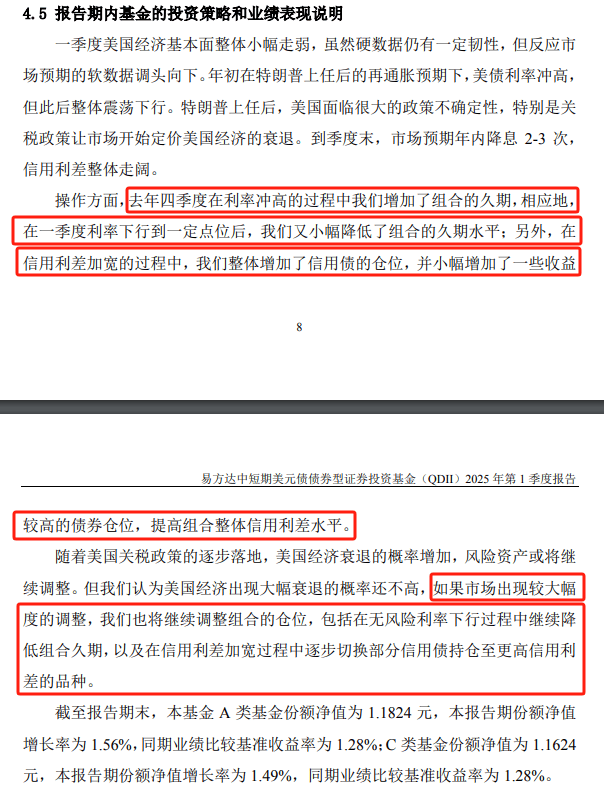 4.5 报告期内基金的投资策略和业绩表现说明

一季度美国经济基本面整体小幅走弱，虽然硬数据仍有一定韧性，但反应市场预期的软数据调头向下。年初在特朗普上任后的再通胀预期下，美债利率冲高，但此后整体震荡下行。特朗普上任后，美国面临很大的政策不确定性，特别是关税政策让市场开始定价美国经济的衰退。到季度末，市场预期年内降息 2-3 次，信用利差整体走阔。

操作方面，去年四季度在利率冲高的过程中我们增加了组合的久期，相应地，在一季度利率下行到一定点位后，我们又小幅降低了组合的久期水平；另外，在信用利差加宽的过程中，我们整体增加了信用债的仓位，并小幅增加了一些收益

8

易方达中短期美元债债券型证券投资基金（QDII）2025 年第 1 季度报告

较高的债券仓位，提高组合整体信用利差水平。

随着美国关税政策的逐步落地，美国经济衰退的概率增加，风险资产或将继续调整。但我们认为美国经济出现大幅衰退的概率还不高，如果市场出现较大幅度的调整，我们也将继续调整组合的仓位，包括在无风险利率下行过程中继续降低组合久期，以及在信用利差加宽过程中逐步切换部分信用债持仓至更高信用利差的品种。

截至报告期末，本基金 A 类基金份额净值为 1.1824 元，本报告期份额净值增长率为 1.56%，同期业绩比较基准收益率为 1.28%；C 类基金份额净值为 1.1624 元，本报告期份额净值增长率为 1.49%，同期业绩比较基准收益率为 1.28%。